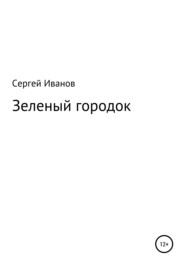 Сергей Иванов

Зеленый городок

12+